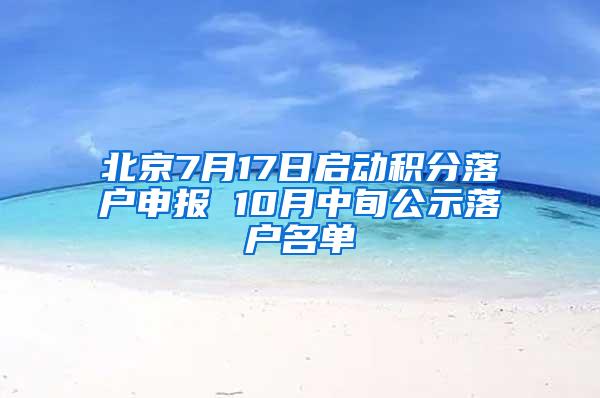 北京7月17日启动积分落户申报 10月中旬公示落户名单